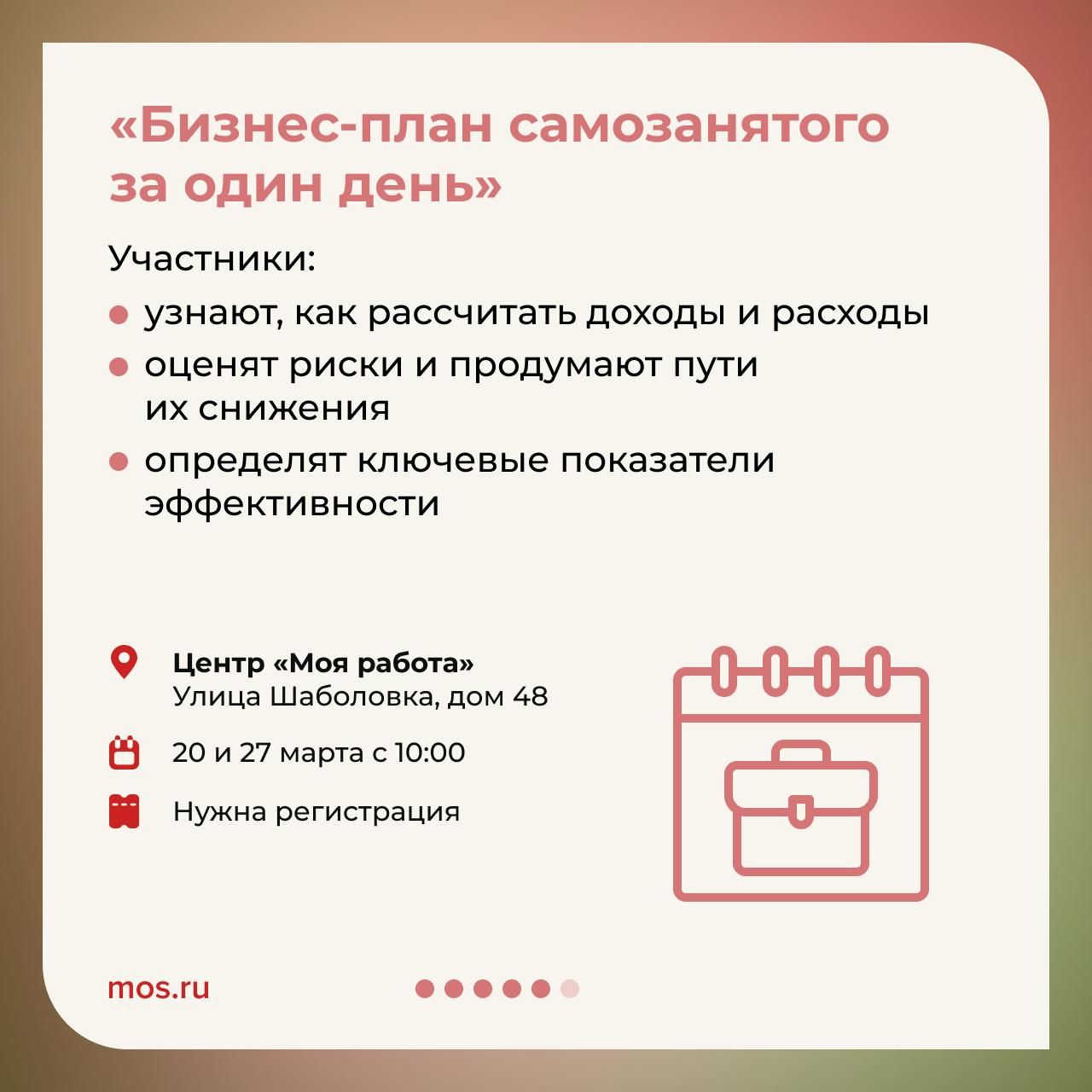 «Бизнес-план самозанятого за один день»

Участники:

• узнают, как рассчитать доходы и расходы
• оценят риски и продумают пути их снижения
• определят ключевые показатели эффективности

Центр «Моя работа»
Улица Шаболовка, дом 48

20 и 27 марта с 10:00

Нужна регистрация

mos.ru